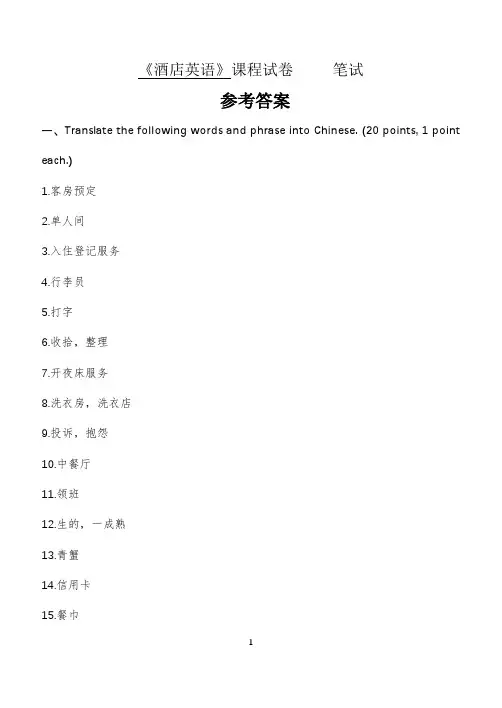 《酒店英语》课程试卷　　笔试

参考答案

一、Translate the following words and phrase into Chinese. (20 points, 1 point each.)

1.客房预定

2.单人间

3.入住登记服务

4.行李员

5.打字

6.收拾，整理

7.开夜床服务

8.洗衣房，洗衣店

9.投诉，抱怨

10.中餐厅

11.领班

12.生的，一成熟

13.青蟹

14.信用卡

15.餐巾

1